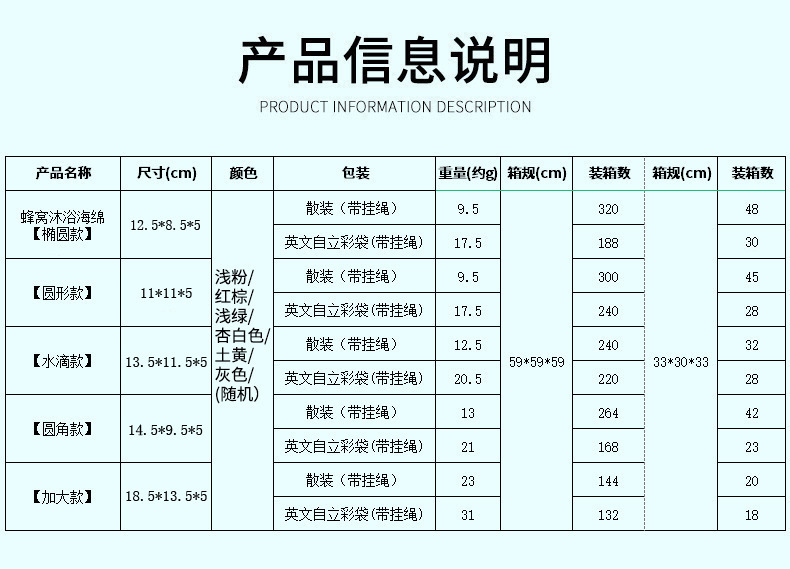 产品信息说明

PRODUCT INFORMATION DESCRIPTION

| 产品名称 | 尺寸(cm) | 颜色 | 包装 | 重量(约g) | 箱规(cm) | 装箱数 | 箱规(cm) | 装箱数 |
|---|---|---|---|---|---|---|---|---|
| 蜂窝沐浴海绵【椭圆款】 | 12.5*8.5*5 | 浅粉/红棕/浅绿/杏白色/土黄/灰色/(随机) | 散装（带挂绳） | 9.5 | 59*59*59 | 320 | 33*30*33 | 48 |
| | | | 英文自立彩袋(带挂绳) | 17.5 | | 188 | | 30 |
| 【圆形款】 | 11*11*5 | | 散装（带挂绳） | 9.5 | | 300 | | 45 |
| | | | 英文自立彩袋(带挂绳) | 17.5 | | 240 | | 28 |
| 【水滴款】 | 13.5*11.5*5 | | 散装（带挂绳） | 12.5 | | 240 | | 32 |
| | | | 英文自立彩袋(带挂绳) | 20.5 | | 220 | | 28 |
| 【圆角款】 | 14.5*9.5*5 | | 散装（带挂绳） | 13 | | 264 | | 42 |
| | | | 英文自立彩袋(带挂绳) | 21 | | 168 | | 23 |
| 【加大款】 | 18.5*13.5*5 | | 散装（带挂绳） | 23 | | 144 | | 20 |
| | | | 英文自立彩袋(带挂绳) | 31 | | 132 | | 18 |